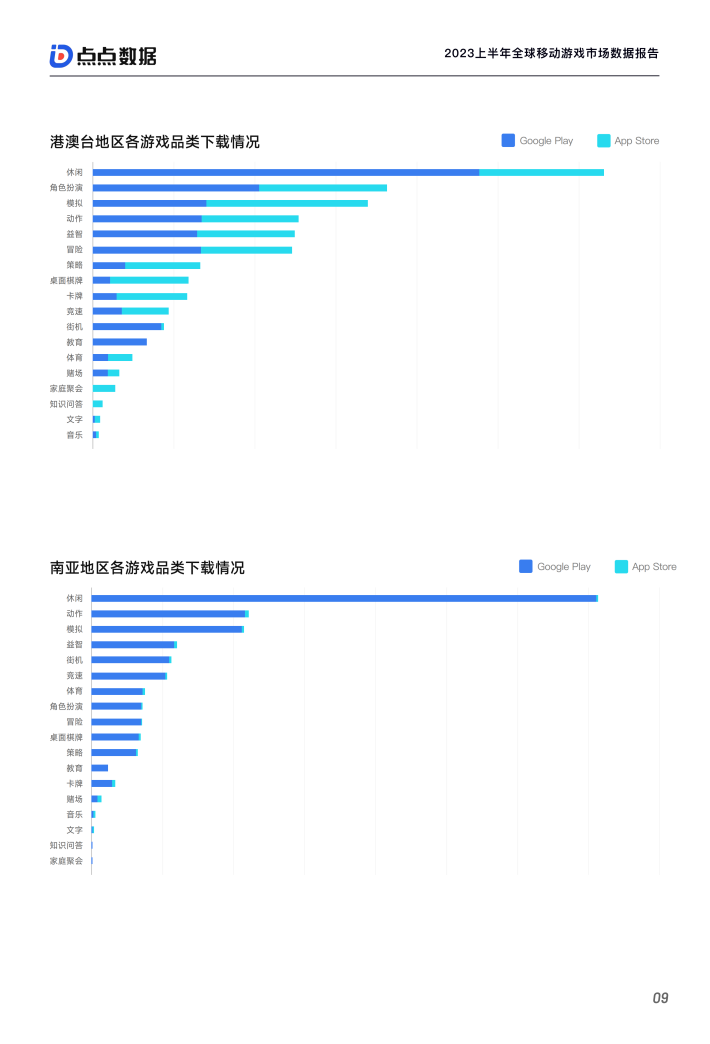 点点数据

2023上半年全球移动游戏市场数据报告

港澳台地区各游戏品类下载情况

Google Play App Store

休闲
角色扮演
模拟
动作
益智
冒险
策略
桌面棋牌
卡牌
竞速
街机
教育
体育
赌场
家庭聚会
知识问答
文字
音乐

南亚地区各游戏品类下载情况

Google Play App Store

休闲
动作
模拟
益智
街机
竞速
体育
角色扮演
冒险
桌面棋牌
策略
教育
卡牌
赌场
音乐
文字
知识问答
家庭聚会

09